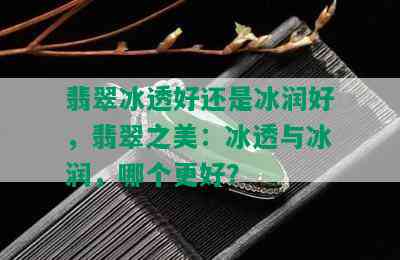 翡翠冰透好还是冰润好，翡翠之美：冰透与冰润，哪个更好?